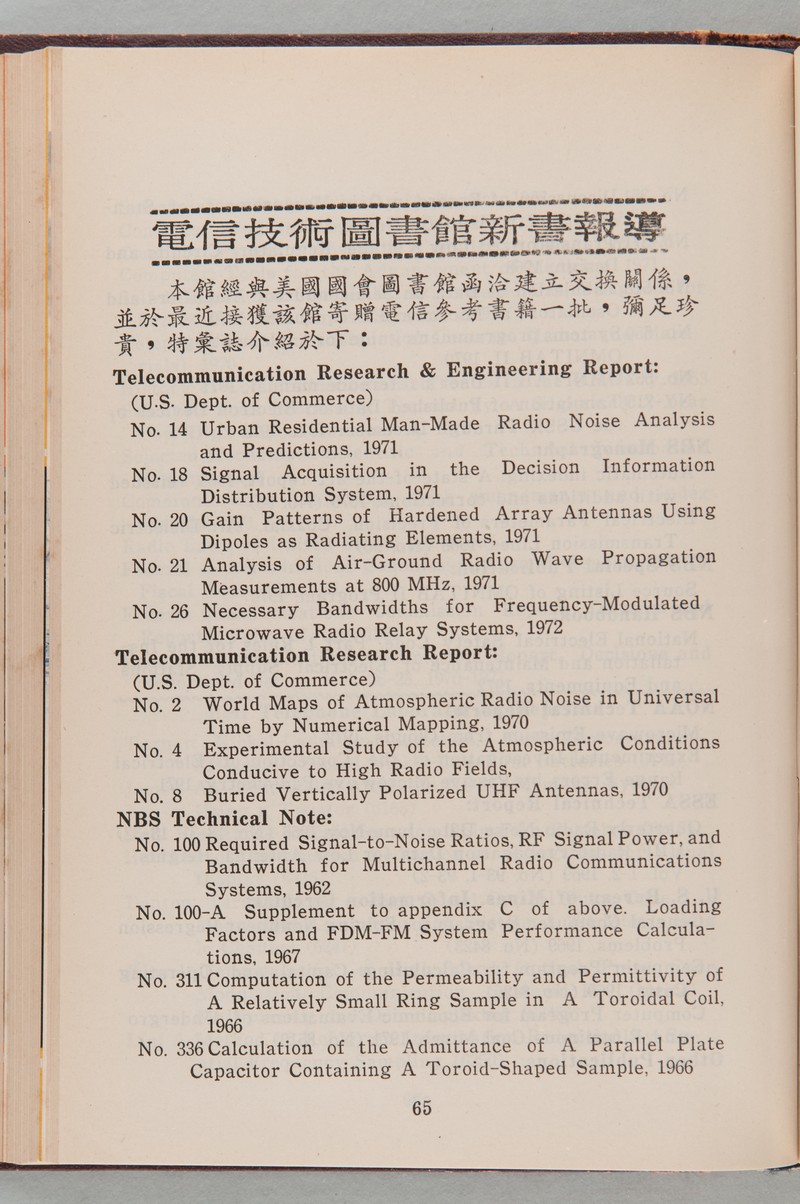 電信技術圖書館新書報導

本館經與美國國會圖書館函洽建立交換關係，並於最近接獲該館寄贈電信參考書籍一批，彌足珍貴，特彙誌介紹於下：

Telecommunication Research & Engineering Report:
(U.S. Dept. of Commerce)
No. 14 Urban Residential Man-Made Radio Noise Analysis and Predictions, 1971
No. 18 Signal Acquisition in the Decision Information Distribution System, 1971
No. 20 Gain Patterns of Hardened Array Antennas Using Dipoles as Radiating Elements, 1971
No. 21 Analysis of Air-Ground Radio Wave Propagation Measurements at 800 MHz, 1971
No. 26 Necessary Bandwidths for Frequency-Modulated Microwave Radio Relay Systems, 1972

Telecommunication Research Report:
(U.S. Dept. of Commerce)
No. 2 World Maps of Atmospheric Radio Noise in Universal Time by Numerical Mapping, 1970
No. 4 Experimental Study of the Atmospheric Conditions Conducive to High Radio Fields,
No. 8 Buried Vertically Polarized UHF Antennas, 1970

NBS Technical Note:
No. 100 Required Signal-to-Noise Ratios, RF Signal Power, and Bandwidth for Multichannel Radio Communications Systems, 1962
No. 100-A Supplement to appendix C of above. Loading Factors and FDM-FM System Performance Calculations, 1967
No. 311 Computation of the Permeability and Permittivity of A Relatively Small Ring Sample in A Toroidal Coil, 1966
No. 336 Calculation of the Admittance of A Parallel Plate Capacitor Containing A Toroid-Shaped Sample, 1966

65